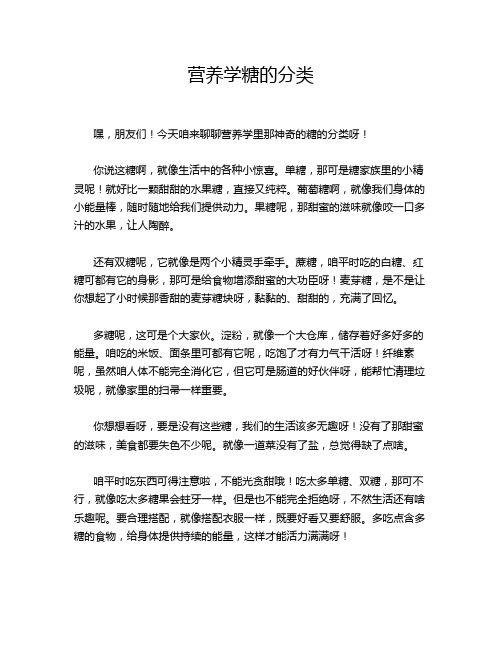 营养学糖的分类

嘿，朋友们！今天咱来聊聊营养学里那神奇的糖的分类呀！

你说这糖啊，就像生活中的各种小惊喜。单糖，那可是糖家族里的小精灵呢！就好比一颗甜甜的水果糖，直接又纯粹。葡萄糖啊，就像我们身体的小能量棒，随时随地给我们提供动力。果糖呢，那甜蜜的滋味就像咬一口多汁的水果，让人陶醉。

还有双糖呢，它就像是两个小精灵手牵手。蔗糖，咱平时吃的白糖、红糖可都有它的身影，那可是给食物增添甜蜜的大功臣呀！麦芽糖，是不是让你想起了小时候那香甜的麦芽糖块呀，黏黏的、甜甜的，充满了回忆。

多糖呢，这可是个大家伙。淀粉，就像一个大仓库，储存着好多好多的能量。咱吃的米饭、面条里可都有它呢，吃饱了才有力气干活呀！纤维素呢，虽然咱人体不能完全消化它，但它可是肠道的好伙伴呀，能帮忙清理垃圾呢，就像家里的扫帚一样重要。

你想想看呀，要是没有这些糖，我们的生活该多无趣呀！没有了那甜蜜的滋味，美食都要失色不少呢。就像一道菜没有了盐，总觉得缺了点啥。

咱平时吃东西可得注意啦，不能光贪甜哦！吃太多单糖、双糖，那可不行，就像吃太多糖果会蛀牙一样。但是也不能完全拒绝呀，不然生活还有啥乐趣呢。要合理搭配，就像搭配衣服一样，既要好看又要舒服。多吃点含多糖的食物，给身体提供持续的能量，这样才能活力满满呀！